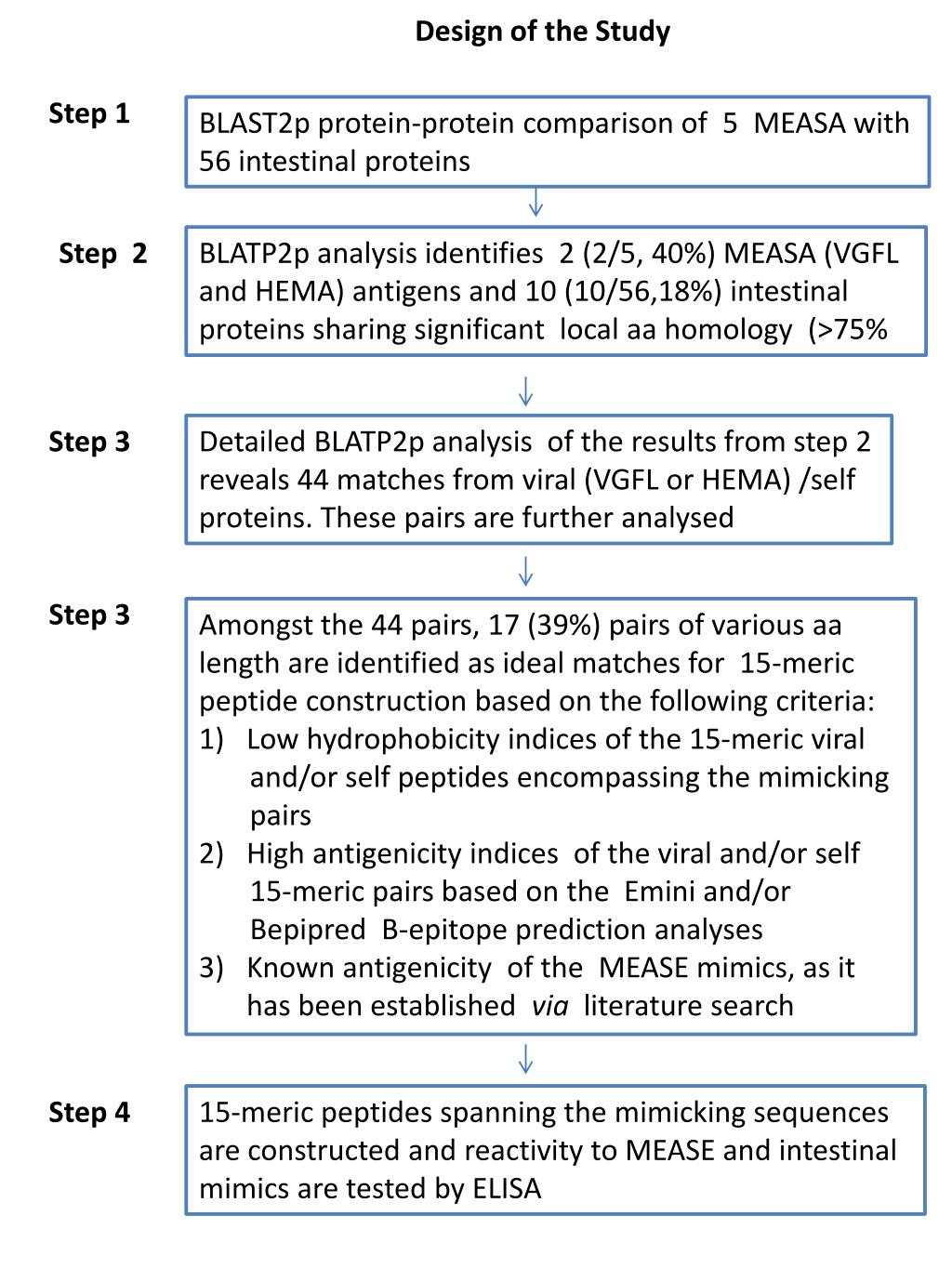 Design of the Study

Step 1

BLAST2p protein-protein comparison of 5 MEASA with 56 intestinal proteins

Step 2

BLATP2p analysis identifies 2 (2/5, 40%) MEASA (VGFL and HEMA) antigens and 10 (10/56,18%) intestinal proteins sharing significant local aa homology (>75%

Step 3

Detailed BLATP2p analysis of the results from step 2 reveals 44 matches from viral (VGFL or HEMA) /self proteins. These pairs are further analysed

Step 3

Amongst the 44 pairs, 17 (39%) pairs of various aa length are identified as ideal matches for 15-meric peptide construction based on the following criteria:
1) Low hydrophobicity indices of the 15-meric viral and/or self peptides encompassing the mimicking pairs
2) High antigenicity indices of the viral and/or self 15-meric pairs based on the Emini and/or Bepipred B-epitope prediction analyses
3) Known antigenicity of the MEASE mimics, as it has been established via literature search

Step 4

15-meric peptides spanning the mimicking sequences are constructed and reactivity to MEASE and intestinal mimics are tested by ELISA